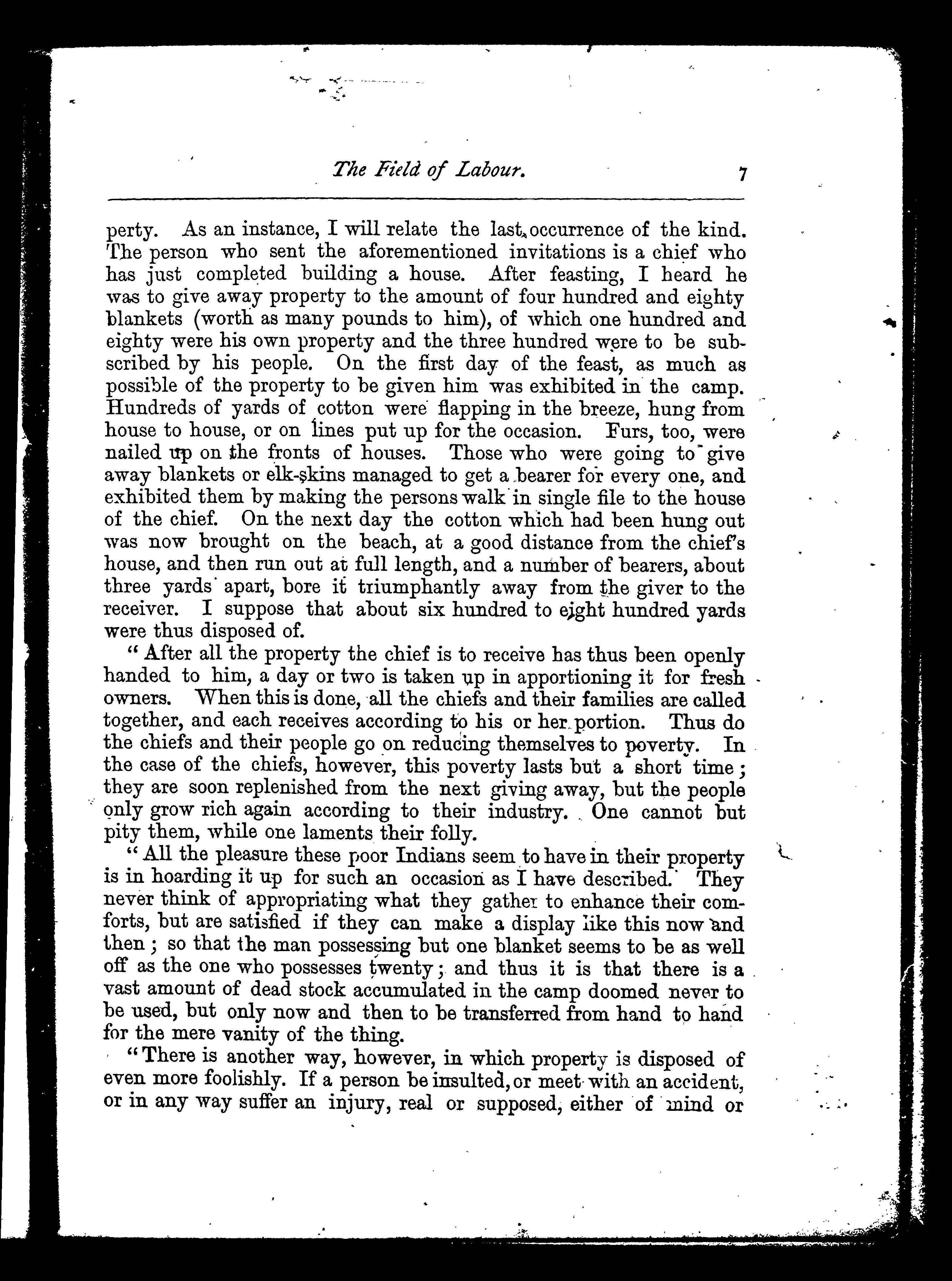 The Field of Labour. 7

perty. As an instance, I will relate the last occurrence of the kind. The person who sent the aforementioned invitations is a chief who has just completed building a house. After feasting, I heard he was to give away property to the amount of four hundred and eighty blankets (worth as many pounds to him), of which one hundred and eighty were his own property and the three hundred were to be subscribed by his people. On the first day of the feast, as much as possible of the property to be given him was exhibited in the camp. Hundreds of yards of cotton were flapping in the breeze, hung from house to house, or on lines put up for the occasion. Furs, too, were nailed up on the fronts of houses. Those who were going to give away blankets or elk-skins managed to get a bearer for every one, and exhibited them by making the persons walk in single file to the house of the chief. On the next day the cotton which had been hung out was now brought on the beach, at a good distance from the chief's house, and then run out at full length, and a number of bearers, about three yards apart, bore it triumphantly away from the giver to the receiver. I suppose that about six hundred to eight hundred yards were thus disposed of.

"After all the property the chief is to receive has thus been openly handed to him, a day or two is taken up in apportioning it for fresh owners. When this is done, all the chiefs and their families are called together, and each receives according to his or her portion. Thus do the chiefs and their people go on reducing themselves to poverty. In the case of the chiefs, however, this poverty lasts but a short time; they are soon replenished from the next giving away, but the people only grow rich again according to their industry. One cannot but pity them, while one laments their folly.

"All the pleasure these poor Indians seem to have in their property is in hoarding it up for such an occasion as I have described. They never think of appropriating what they gather to enhance their comforts, but are satisfied if they can make a display like this now and then; so that the man possessing but one blanket seems to be as well off as the one who possesses twenty; and thus it is that there is a vast amount of dead stock accumulated in the camp doomed never to be used, but only now and then to be transferred from hand to hand for the mere vanity of the thing.

"There is another way, however, in which property is disposed of even more foolishly. If a person be insulted, or meet with an accident, or in any way suffer an injury, real or supposed, either of mind or